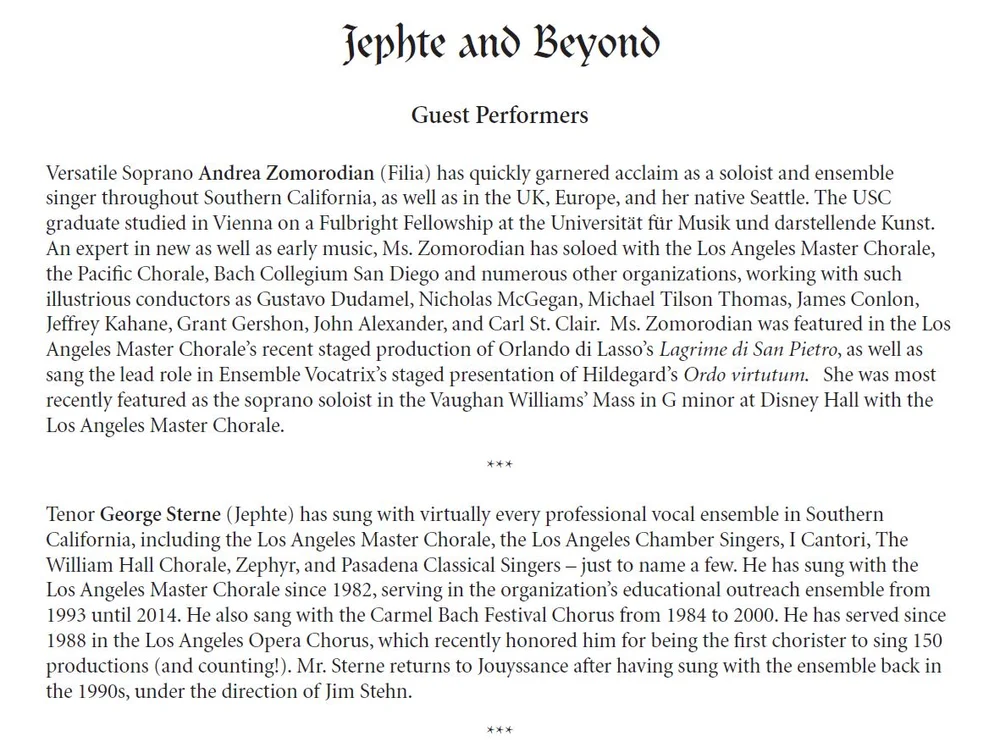 Jephte and Beyond

Guest Performers

Versatile Soprano Andrea Zomorodian (Filia) has quickly garnered acclaim as a soloist and ensemble singer throughout Southern California, as well as in the UK, Europe, and her native Seattle. The USC graduate studied in Vienna on a Fulbright Fellowship at the Universität für Musik und darstellende Kunst. An expert in new as well as early music, Ms. Zomorodian has soloed with the Los Angeles Master Chorale, the Pacific Chorale, Bach Collegium San Diego and numerous other organizations, working with such illustrious conductors as Gustavo Dudamel, Nicholas McGegan, Michael Tilson Thomas, James Conlon, Jeffrey Kahane, Grant Gershon, John Alexander, and Carl St. Clair. Ms. Zomorodian was featured in the Los Angeles Master Chorale's recent staged production of Orlando di Lasso's Lagrime di San Pietro, as well as sang the lead role in Ensemble Vocatrix's staged presentation of Hildegard's Ordo virtutum. She was most recently featured as the soprano soloist in the Vaughan Williams' Mass in G minor at Disney Hall with the Los Angeles Master Chorale.

***

Tenor George Sterne (Jephte) has sung with virtually every professional vocal ensemble in Southern California, including the Los Angeles Master Chorale, the Los Angeles Chamber Singers, I Cantori, The William Hall Chorale, Zephyr, and Pasadena Classical Singers – just to name a few. He has sung with the Los Angeles Master Chorale since 1982, serving in the organization's educational outreach ensemble from 1993 until 2014. He also sang with the Carmel Bach Festival Chorus from 1984 to 2000. He has served since 1988 in the Los Angeles Opera Chorus, which recently honored him for being the first chorister to sing 150 productions (and counting!). Mr. Sterne returns to Jouyssance after having sung with the ensemble back in the 1990s, under the direction of Jim Stehn.

***